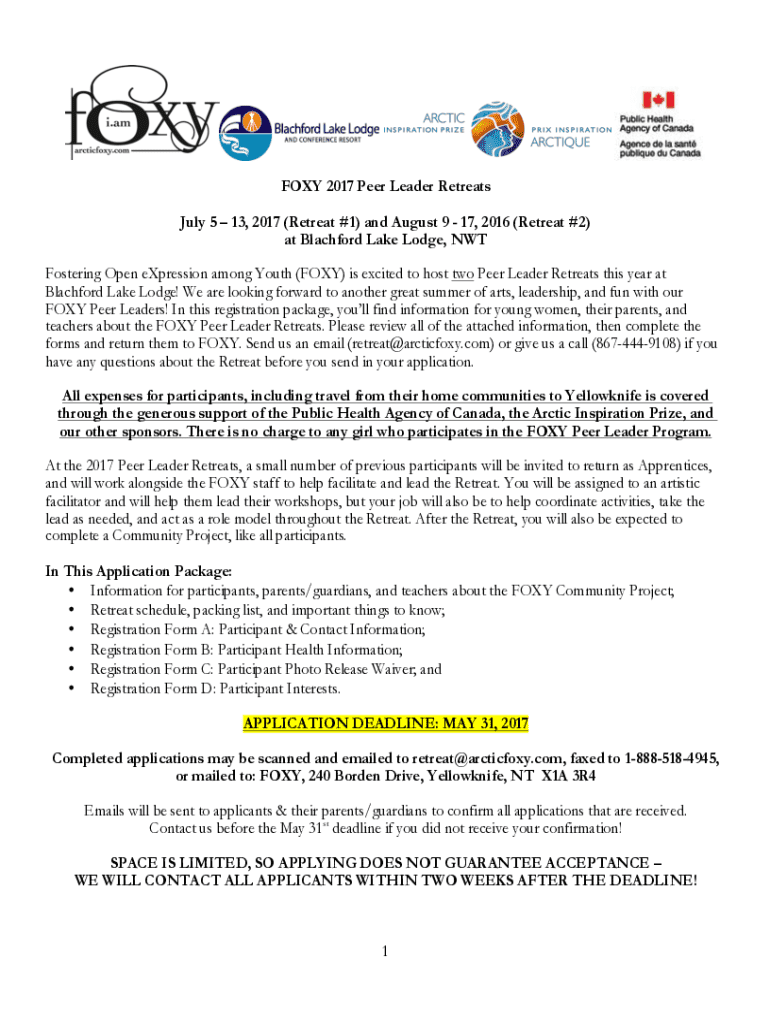 i.am
foxy
arcticfoxy.com

Blachford Lake Lodge AND CONFERENCE RESORT

ARCTIC INSPIRATION PRIZE

PRIX INSPIRATION ARCTIQUE

Public Health Agency of Canada
Agence de la santé publique du Canada

FOXY 2017 Peer Leader Retreats

July 5 – 13, 2017 (Retreat #1) and August 9 - 17, 2016 (Retreat #2)
at Blachford Lake Lodge, NWT

Fostering Open eXpression among Youth (FOXY) is excited to host two Peer Leader Retreats this year at Blachford Lake Lodge! We are looking forward to another great summer of arts, leadership, and fun with our FOXY Peer Leaders! In this registration package, you'll find information for young women, their parents, and teachers about the FOXY Peer Leader Retreats. Please review all of the attached information, then complete the forms and return them to FOXY. Send us an email (retreat@arcticfoxy.com) or give us a call (867-444-9108) if you have any questions about the Retreat before you send in your application.

All expenses for participants, including travel from their home communities to Yellowknife is covered through the generous support of the Public Health Agency of Canada, the Arctic Inspiration Prize, and our other sponsors. There is no charge to any girl who participates in the FOXY Peer Leader Program.

At the 2017 Peer Leader Retreats, a small number of previous participants will be invited to return as Apprentices, and will work alongside the FOXY staff to help facilitate and lead the Retreat. You will be assigned to an artistic facilitator and will help them lead their workshops, but your job will also be to help coordinate activities, take the lead as needed, and act as a role model throughout the Retreat. After the Retreat, you will also be expected to complete a Community Project, like all participants.

In This Application Package:
• Information for participants, parents/guardians, and teachers about the FOXY Community Project;
• Retreat schedule, packing list, and important things to know;
• Registration Form A: Participant & Contact Information;
• Registration Form B: Participant Health Information;
• Registration Form C: Participant Photo Release Waiver; and
• Registration Form D: Participant Interests.

APPLICATION DEADLINE: MAY 31, 2017

Completed applications may be scanned and emailed to retreat@arcticfoxy.com, faxed to 1-888-518-4945, or mailed to: FOXY, 240 Borden Drive, Yellowknife, NT X1A 3R4

Emails will be sent to applicants & their parents/guardians to confirm all applications that are received. Contact us before the May 31$^{st}$ deadline if you did not receive your confirmation!

SPACE IS LIMITED, SO APPLYING DOES NOT GUARANTEE ACCEPTANCE – WE WILL CONTACT ALL APPLICANTS WITHIN TWO WEEKS AFTER THE DEADLINE!

1